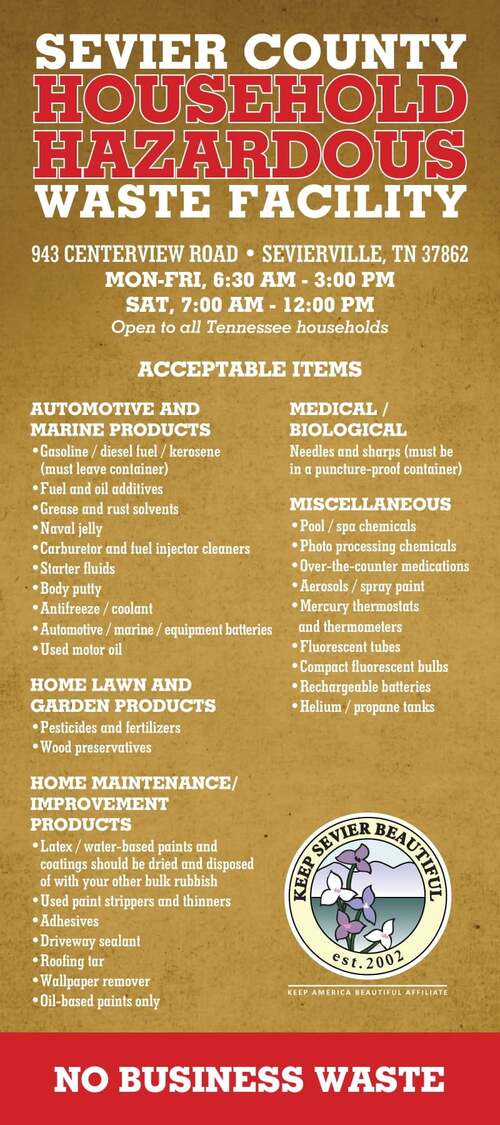 SEVIER COUNTY
HOUSEHOLD
HAZARDOUS
WASTE FACILITY

943 CENTERVIEW ROAD • SEVIERVILLE, TN 37862
MON-FRI, 6:30 AM - 3:00 PM
SAT, 7:00 AM - 12:00 PM
Open to all Tennessee households

ACCEPTABLE ITEMS

AUTOMOTIVE AND MARINE PRODUCTS
• Gasoline / diesel fuel / kerosene (must leave container)
• Fuel and oil additives
• Grease and rust solvents
• Naval jelly
• Carburetor and fuel injector cleaners
• Starter fluids
• Body putty
• Antifreeze / coolant
• Automotive / marine / equipment batteries
• Used motor oil

HOME LAWN AND GARDEN PRODUCTS
• Pesticides and fertilizers
• Wood preservatives

HOME MAINTENANCE/ IMPROVEMENT PRODUCTS
• Latex / water-based paints and coatings should be dried and disposed of with your other bulk rubbish
• Used paint strippers and thinners
• Adhesives
• Driveway sealant
• Roofing tar
• Wallpaper remover
• Oil-based paints only

MEDICAL / BIOLOGICAL
Needles and sharps (must be in a puncture-proof container)

MISCELLANEOUS
• Pool / spa chemicals
• Photo processing chemicals
• Over-the-counter medications
• Aerosols / spray paint
• Mercury thermostats and thermometers
• Fluorescent tubes
• Compact fluorescent bulbs
• Rechargeable batteries
• Helium / propane tanks

KEEP SEVIER BEAUTIFUL
est. 2002
KEEP AMERICA BEAUTIFUL AFFILIATE

NO BUSINESS WASTE